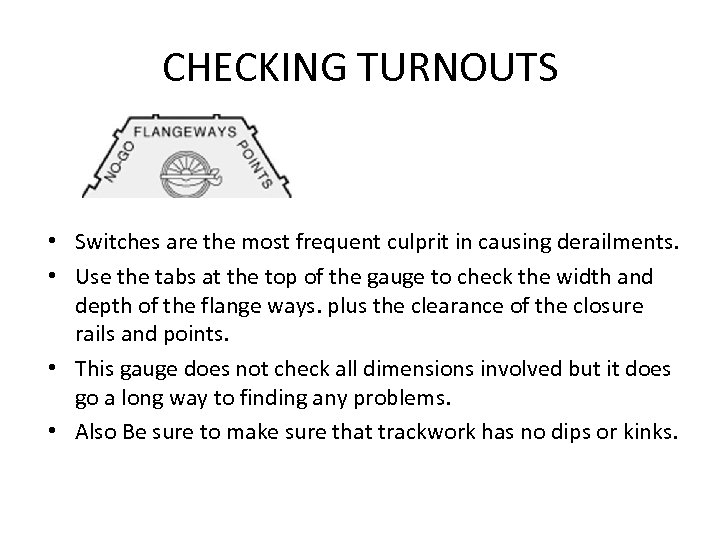 CHECKING TURNOUTS

NO-GO
FLANGEWAYS
POINTS

• Switches are the most frequent culprit in causing derailments.
• Use the tabs at the top of the gauge to check the width and depth of the flange ways. plus the clearance of the closure rails and points.
• This gauge does not check all dimensions involved but it does go a long way to finding any problems.
• Also Be sure to make sure that trackwork has no dips or kinks.